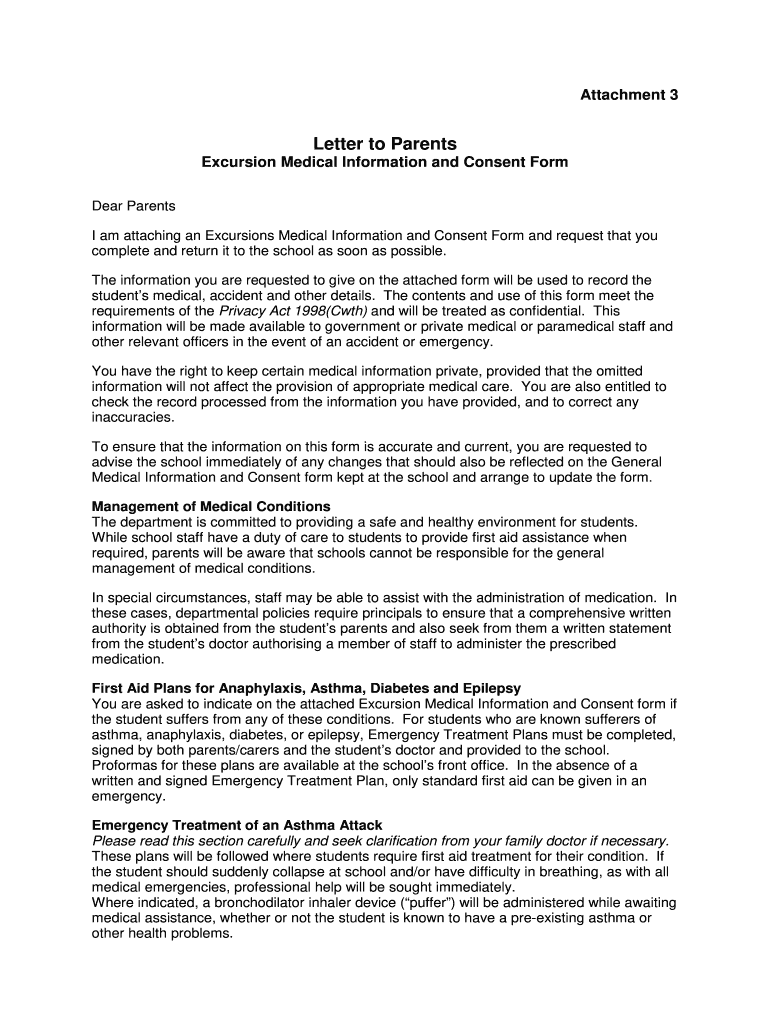 Attachment 3

Letter to Parents
Excursion Medical Information and Consent Form

Dear Parents

I am attaching an Excursions Medical Information and Consent Form and request that you complete and return it to the school as soon as possible.

The information you are requested to give on the attached form will be used to record the student's medical, accident and other details. The contents and use of this form meet the requirements of the Privacy Act 1998(Cwth) and will be treated as confidential. This information will be made available to government or private medical or paramedical staff and other relevant officers in the event of an accident or emergency.

You have the right to keep certain medical information private, provided that the omitted information will not affect the provision of appropriate medical care. You are also entitled to check the record processed from the information you have provided, and to correct any inaccuracies.

To ensure that the information on this form is accurate and current, you are requested to advise the school immediately of any changes that should also be reflected on the General Medical Information and Consent form kept at the school and arrange to update the form.

Management of Medical Conditions
The department is committed to providing a safe and healthy environment for students. While school staff have a duty of care to students to provide first aid assistance when required, parents will be aware that schools cannot be responsible for the general management of medical conditions.

In special circumstances, staff may be able to assist with the administration of medication. In these cases, departmental policies require principals to ensure that a comprehensive written authority is obtained from the student's parents and also seek from them a written statement from the student's doctor authorising a member of staff to administer the prescribed medication.

First Aid Plans for Anaphylaxis, Asthma, Diabetes and Epilepsy
You are asked to indicate on the attached Excursion Medical Information and Consent form if the student suffers from any of these conditions. For students who are known sufferers of asthma, anaphylaxis, diabetes, or epilepsy, Emergency Treatment Plans must be completed, signed by both parents/carers and the student's doctor and provided to the school. Proformas for these plans are available at the school's front office. In the absence of a written and signed Emergency Treatment Plan, only standard first aid can be given in an emergency.

Emergency Treatment of an Asthma Attack
Please read this section carefully and seek clarification from your family doctor if necessary. These plans will be followed where students require first aid treatment for their condition. If the student should suddenly collapse at school and/or have difficulty in breathing, as with all medical emergencies, professional help will be sought immediately.
Where indicated, a bronchodilator inhaler device ("puffer") will be administered while awaiting medical assistance, whether or not the student is known to have a pre-existing asthma or other health problems.